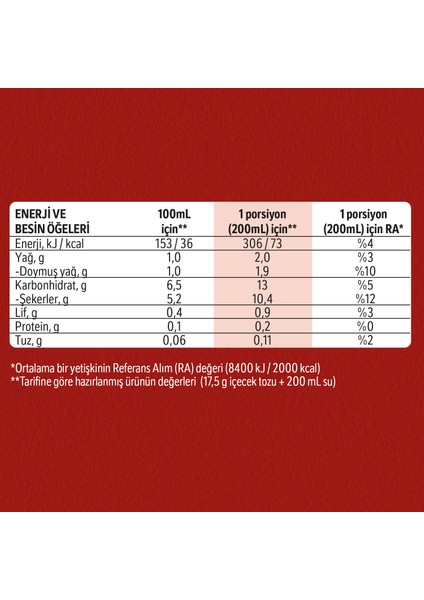 | ENERJİ VE BESİN ÖĞELERİ | 100mL için** | 1 porsiyon (200mL) için** | 1 porsiyon (200mL) için RA* |
|---|---|---|---|
| Enerji, kJ / kcal | 153 / 36 | 306 / 73 | %4 |
| Yağ, g | 1,0 | 2,0 | %3 |
| -Doymuş yağ, g | 1,0 | 1,9 | %10 |
| Karbonhidrat, g | 6,5 | 13 | %5 |
| -Şekerler, g | 5,2 | 10,4 | %12 |
| Lif, g | 0,4 | 0,9 | %3 |
| Protein, g | 0,1 | 0,2 | %0 |
| Tuz, g | 0,06 | 0,11 | %2 |

*Ortalama bir yetişkinin Referans Alım (RA) değeri (8400 kJ / 2000 kcal)
**Tarifine göre hazırlanmış ürünün değerleri (17,5 g içecek tozu + 200 mL su)